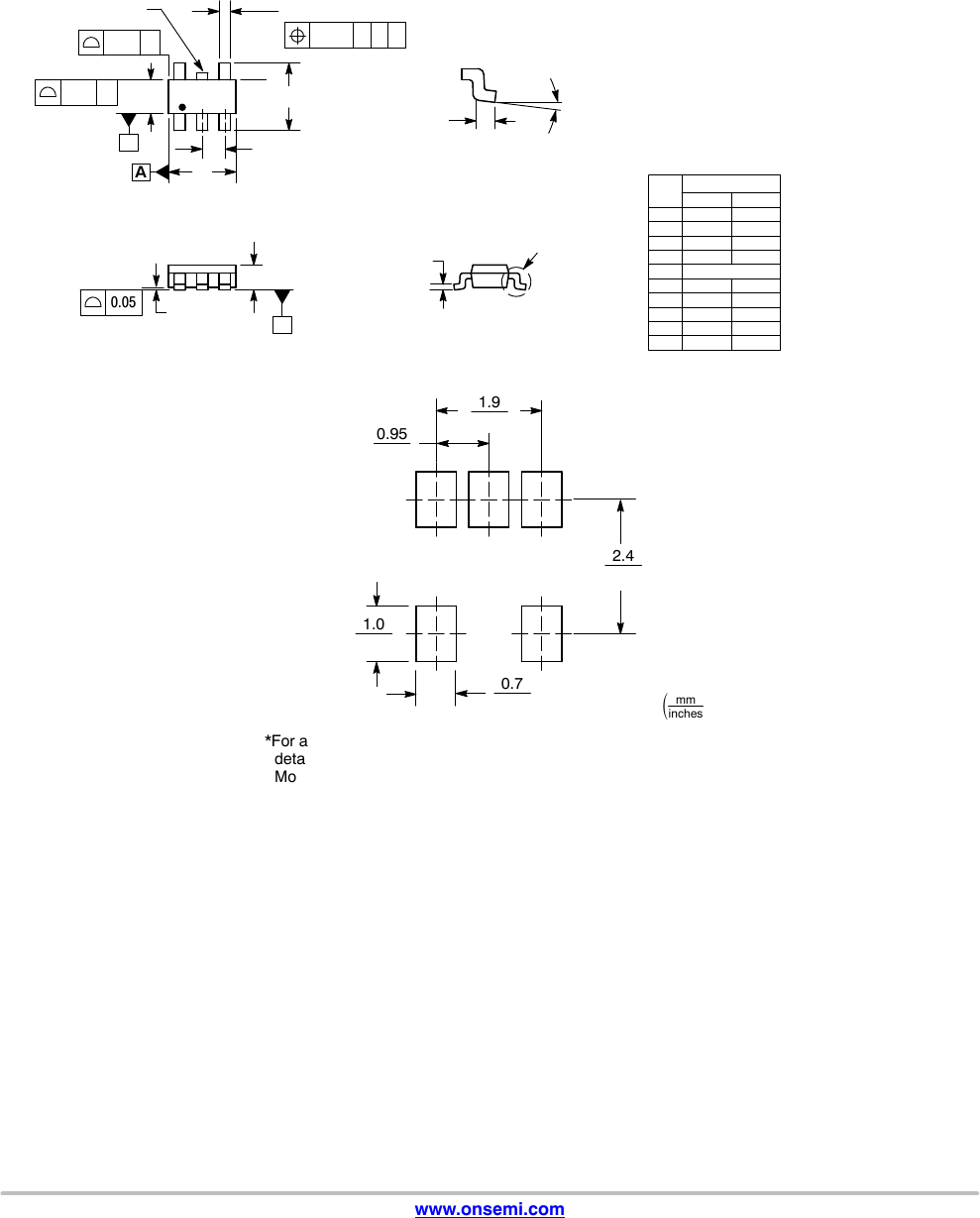 A

0.05

1.9

0.95

2.4

1.0

0.7

$\left(\frac{mm}{inches}\right.$

*For a
deta
Mo

www.onsemi.com